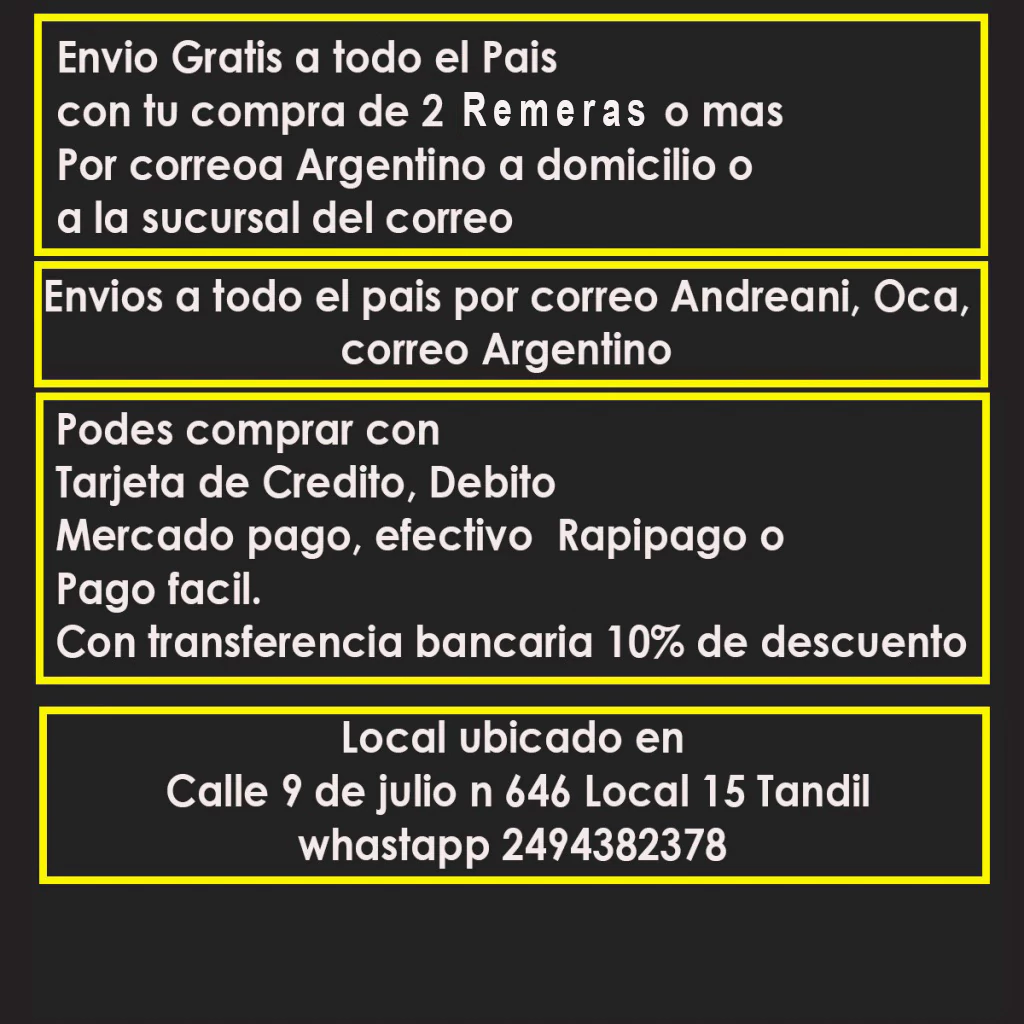 Envio Gratis a todo el Pais con tu compra de 2 Remeras o mas Por correoa Argentino a domicilio o a la sucursal del correo

Envios a todo el pais por correo Andreani, Oca, correo Argentino

Podes comprar con
Tarjeta de Credito, Debito
Mercado pago, efectivo Rapipago o
Pago facil.
Con transferencia bancaria 10% de descuento

Local ubicado en
Calle 9 de julio n 646 Local 15 Tandil
whastapp 2494382378